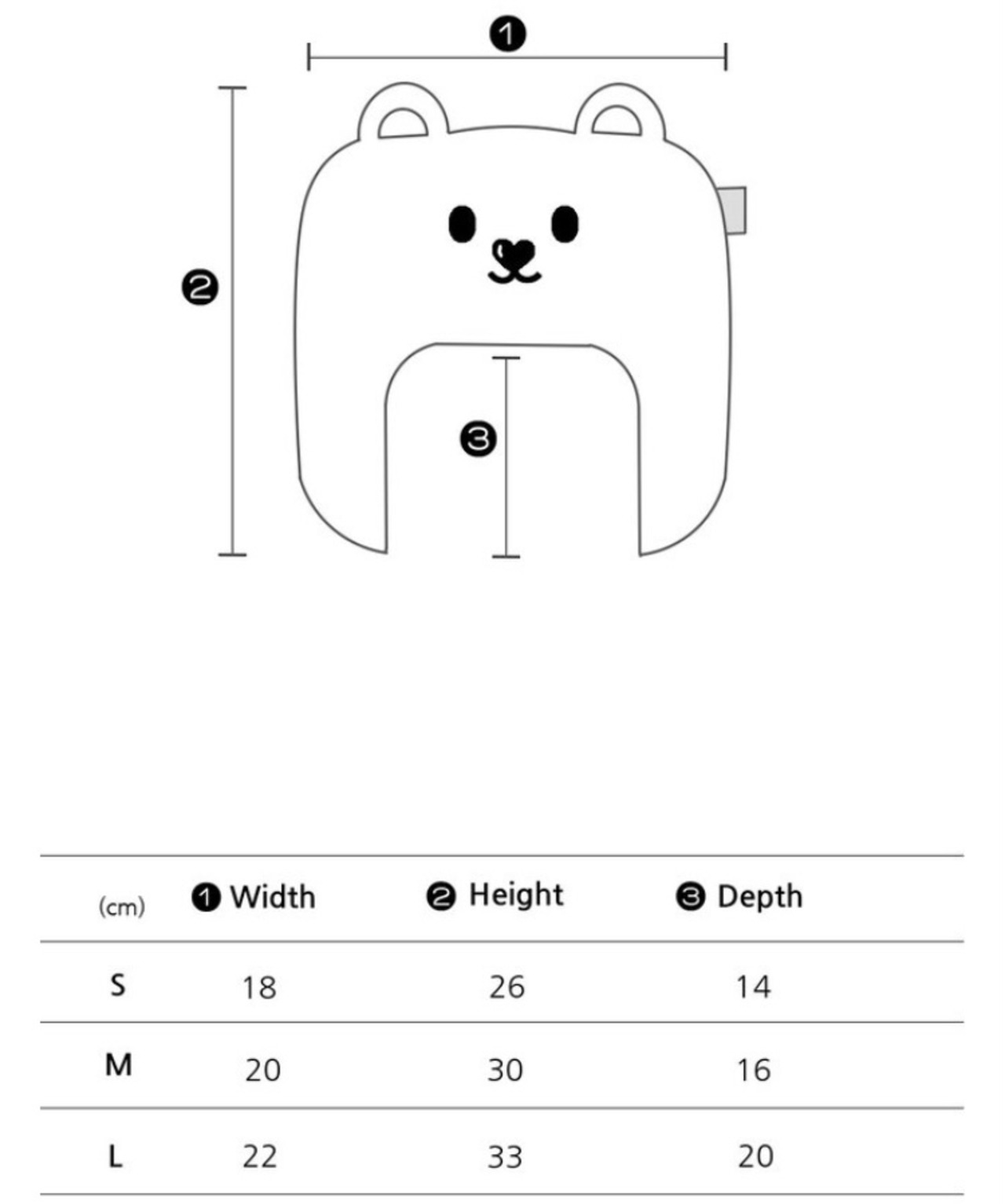 ❶

❷

❸

| (cm) | ❶ Width | ❷ Height | ❸ Depth |
|---|---|---|---|
| S | 18 | 26 | 14 |
| M | 20 | 30 | 16 |
| L | 22 | 33 | 20 |